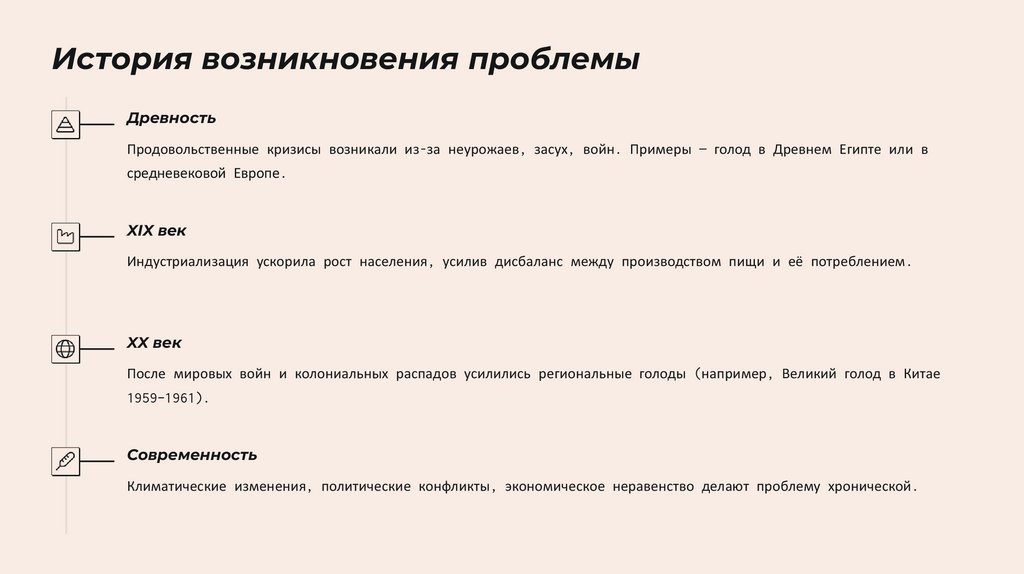 История возникновения проблемы

Древность

Продовольственные кризисы возникали из-за неурожаев, засух, войн. Примеры — голод в Древнем Египте или в средневековой Европе.

XIX век

Индустриализация ускорила рост населения, усилив дисбаланс между производством пищи и её потреблением.

XX век

После мировых войн и колониальных распадов усилились региональные голоды (например, Великий голод в Китае 1959–1961).

Современность

Климатические изменения, политические конфликты, экономическое неравенство делают проблему хронической.